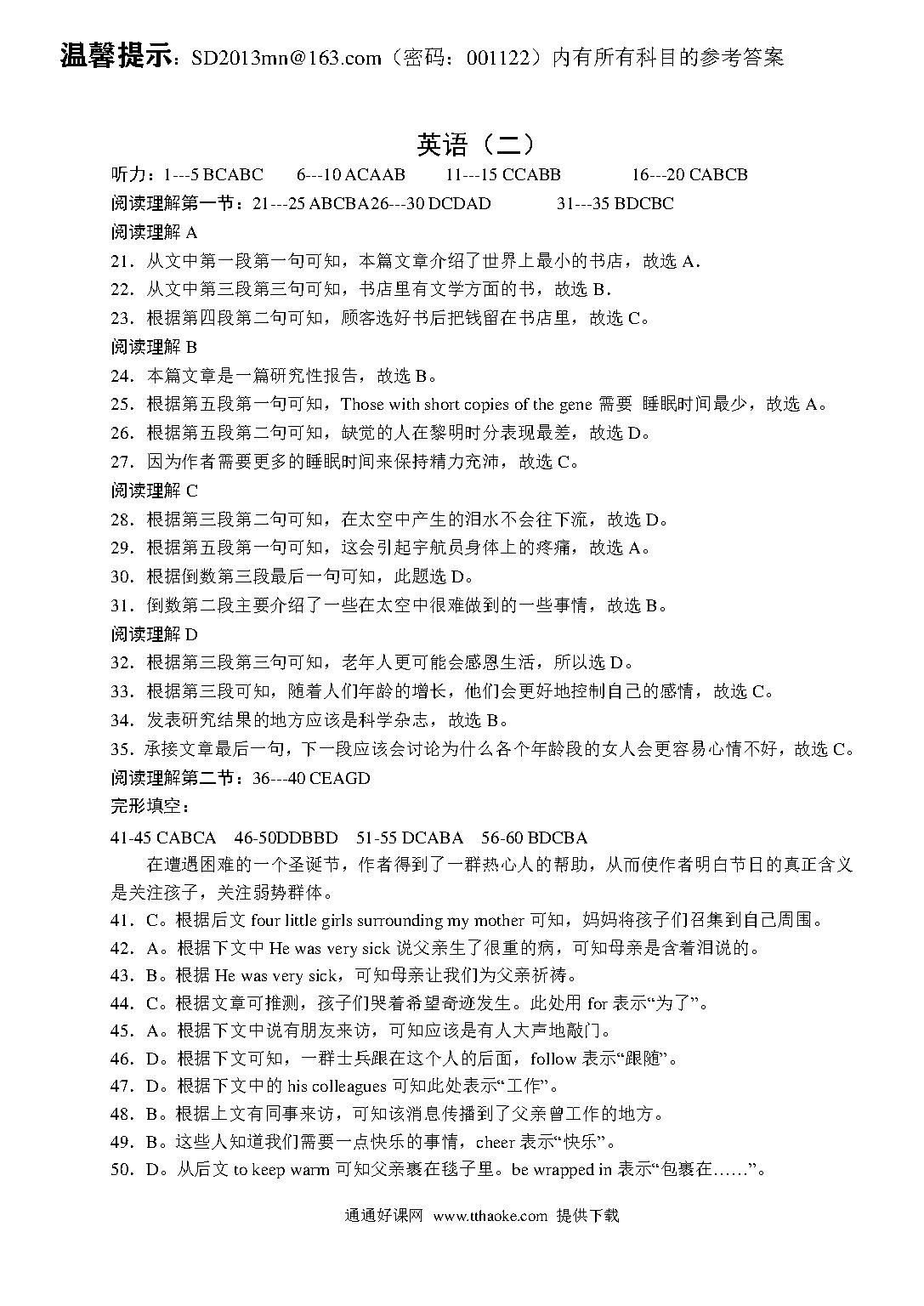 温馨提示：SD2013mn@163.com（密码：001122）内有所有科目的参考答案

英语（二）

听力：1---5 BCABC　6---10 ACAAB　11---15 CCABB　16---20 CABCB

阅读理解第一节：21---25 ABCBA26---30 DCDAD　31---35 BDCBC

阅读理解 A

21．从文中第一段第一句可知，本篇文章介绍了世界上最小的书店，故选 A．

22．从文中第三段第三句可知，书店里有文学方面的书，故选 B．

23．根据第四段第二句可知，顾客选好书后把钱留在书店里，故选 C。

阅读理解 B

24．本篇文章是一篇研究性报告，故选 B。

25．根据第五段第一句可知，Those with short copies of the gene 需要 睡眠时间最少，故选 A。

26．根据第五段第二句可知，缺觉的人在黎明时分表现最差，故选 D。

27．因为作者需要更多的睡眠时间来保持精力充沛，故选 C。

阅读理解 C

28．根据第三段第二句可知，在太空中产生的泪水不会往下流，故选 D。

29．根据第五段第一句可知，这会引起宇航员身体上的疼痛，故选 A。

30．根据倒数第三段最后一句可知，此题选 D。

31．倒数第二段主要介绍了一些在太空中很难做到的一些事情，故选 B。

阅读理解 D

32．根据第三段第三句可知，老年人更可能会感恩生活，所以选 D。

33．根据第三段可知，随着人们年龄的增长，他们会更好地控制自己的感情，故选 C。

34．发表研究结果的地方应该是科学杂志，故选 B。

35．承接文章最后一句，下一段应该会讨论为什么各个年龄段的女人会更容易心情不好，故选 C。

阅读理解第二节：36---40 CEAGD

完形填空：

41-45 CABCA　46-50DDBBD　51-55 DCABA　56-60 BDCBA

在遭遇困难的一个圣诞节，作者得到了一群热心人的帮助，从而使作者明白节日的真正含义是关注孩子，关注弱势群体。

41．C。根据后文 four little girls surrounding my mother 可知，妈妈将孩子们召集到自己周围。

42．A。根据下文中 He was very sick 说父亲生了很重的病，可知母亲是含着泪说的。

43．B。根据 He was very sick，可知母亲让我们为父亲祈祷。

44．C。根据文章可推测，孩子们哭着希望奇迹发生。此处用 for 表示“为了”。

45．A。根据下文中说有朋友来访，可知应该是有人大声地敲门。

46．D。根据下文可知，一群士兵跟在这个人的后面，follow 表示“跟随”。

47．D。根据下文中的 his colleagues 可知此处表示“工作”。

48．B。根据上文有同事来访，可知该消息传播到了父亲曾工作的地方。

49．B。这些人知道我们需要一点快乐的事情，cheer 表示“快乐”。

50．D。从后文 to keep warm 可知父亲裹在毯子里。be wrapped in 表示“包裹在……”。

通通好课网　www.tthaoke.com　提供下载